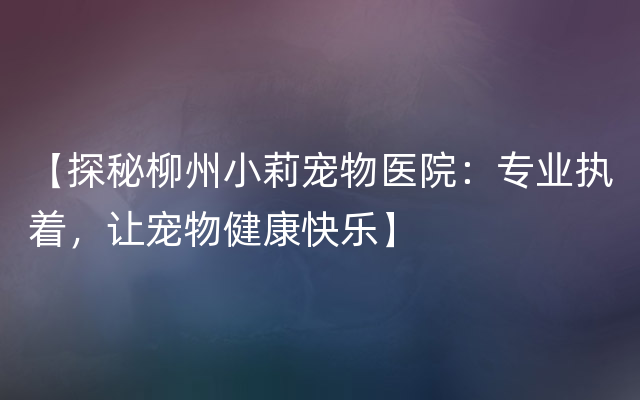 【探秘柳州小莉宠物医院：专业执着，让宠物健康快乐】